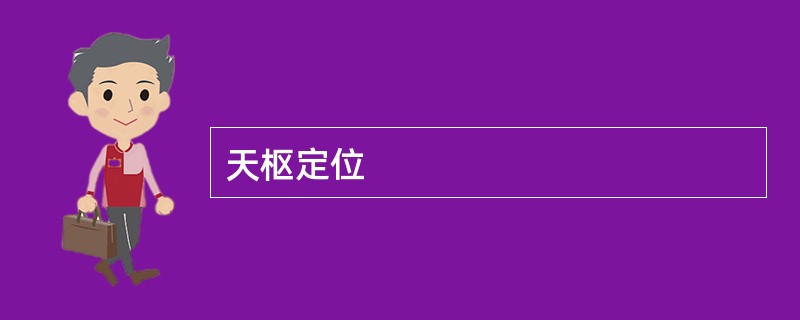 天枢定位